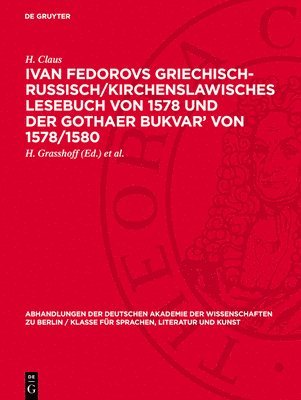 DE GRUYTER

H. Claus

IVAN FEDOROVS GRIECHISCH-RUSSISCH/KIRCHENSLAWISCHES LESEBUCH VON 1578 UND DER GOTHAER BUKVAR' VON 1578/1580

H. Grasshoff (Ed.) et al.

ABHANDLUNGEN DER DEUTSCHEN AKADEMIE DER WISSENSCHAFTEN ZU BERLIN / KLASSE FÜR SPRACHEN, LITERATUR UND KUNST

DE G